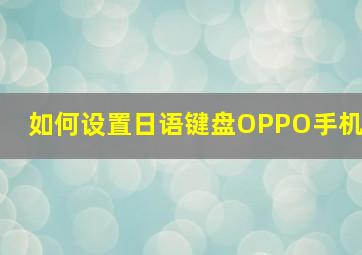 如何设置日语键盘OPPO手机